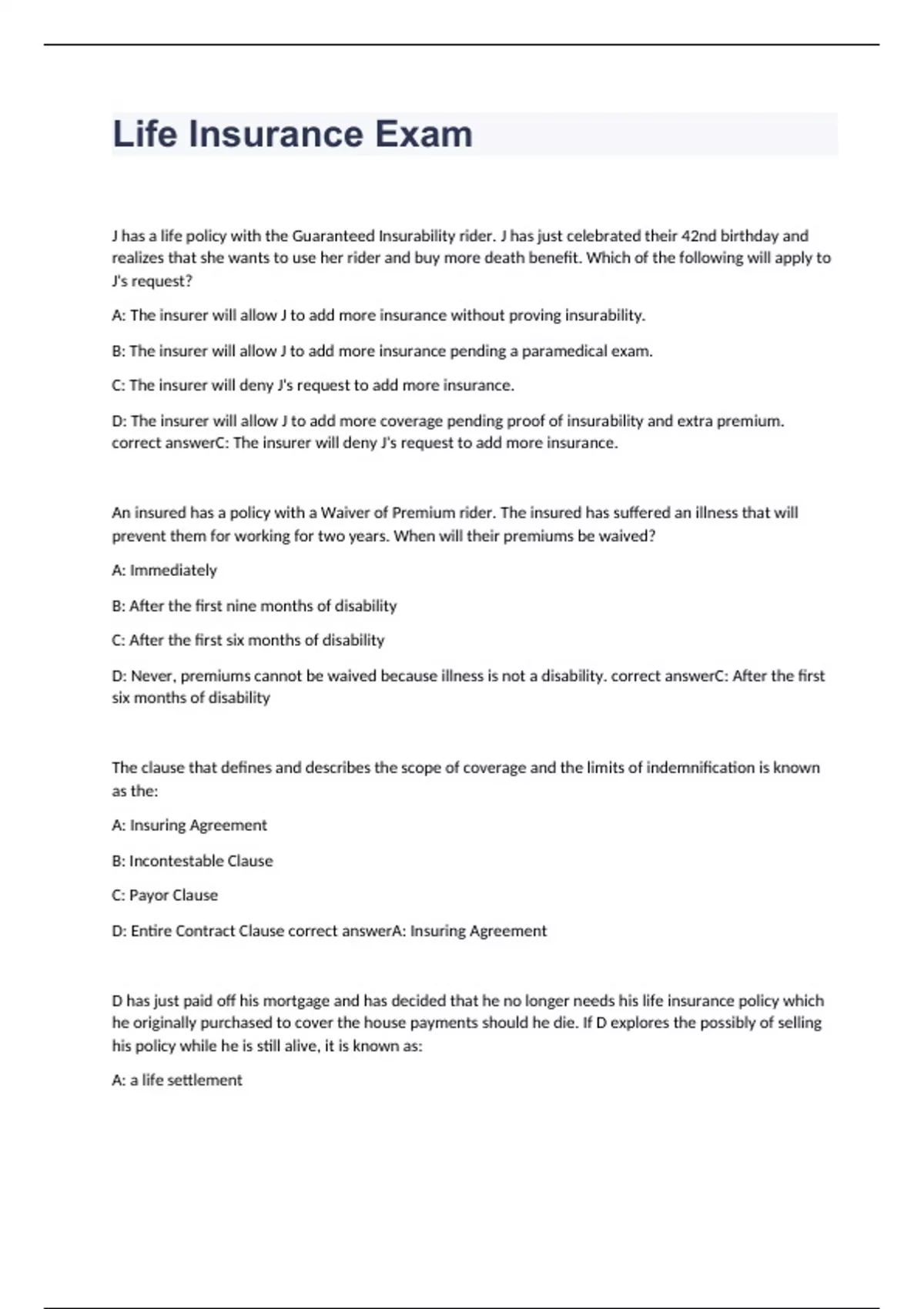 Life Insurance Exam

J has a life policy with the Guaranteed Insurability rider. J has just celebrated their 42nd birthday and realizes that she wants to use her rider and buy more death benefit. Which of the following will apply to J's request?

A: The insurer will allow J to add more insurance without proving insurability.

B: The insurer will allow J to add more insurance pending a paramedical exam.

C: The insurer will deny J's request to add more insurance.

D: The insurer will allow J to add more coverage pending proof of insurability and extra premium. correct answerC: The insurer will deny J's request to add more insurance.

An insured has a policy with a Waiver of Premium rider. The insured has suffered an illness that will prevent them for working for two years. When will their premiums be waived?

A: Immediately

B: After the first nine months of disability

C: After the first six months of disability

D: Never, premiums cannot be waived because illness is not a disability. correct answerC: After the first six months of disability

The clause that defines and describes the scope of coverage and the limits of indemnification is known as the:

A: Insuring Agreement

B: Incontestable Clause

C: Payor Clause

D: Entire Contract Clause correct answerA: Insuring Agreement

D has just paid off his mortgage and has decided that he no longer needs his life insurance policy which he originally purchased to cover the house payments should he die. If D explores the possibly of selling his policy while he is still alive, it is known as:

A: a life settlement